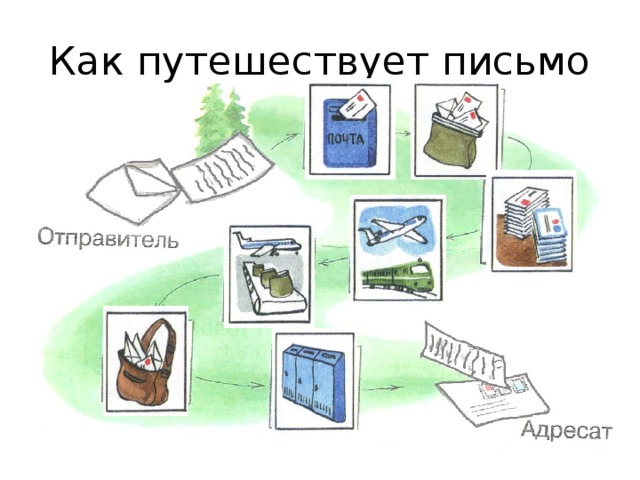 Как путешествует письмо

ПОЧТА

Отправитель

Адресат